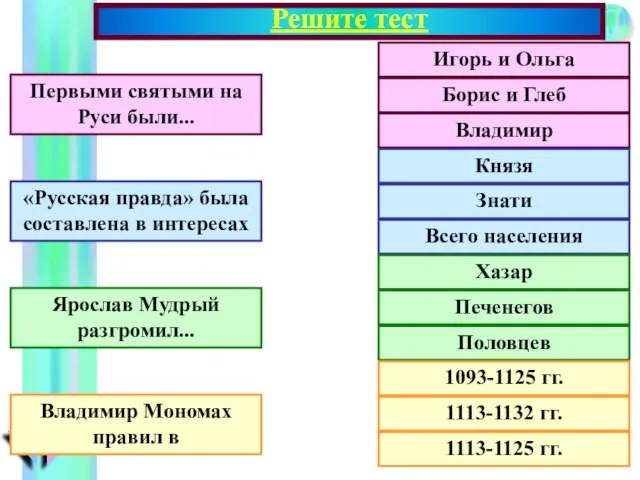 Решите тест

Первыми святыми на Руси были...

«Русская правда» была составлена в интересах

Ярослав Мудрый разгромил...

Владимир Мономах правил в

Игорь и Ольга

Борис и Глеб

Владимир

Князя

Знати

Всего населения

Хазар

Печенегов

Половцев

1093-1125 гг.

1113-1132 гг.

1113-1125 гг.